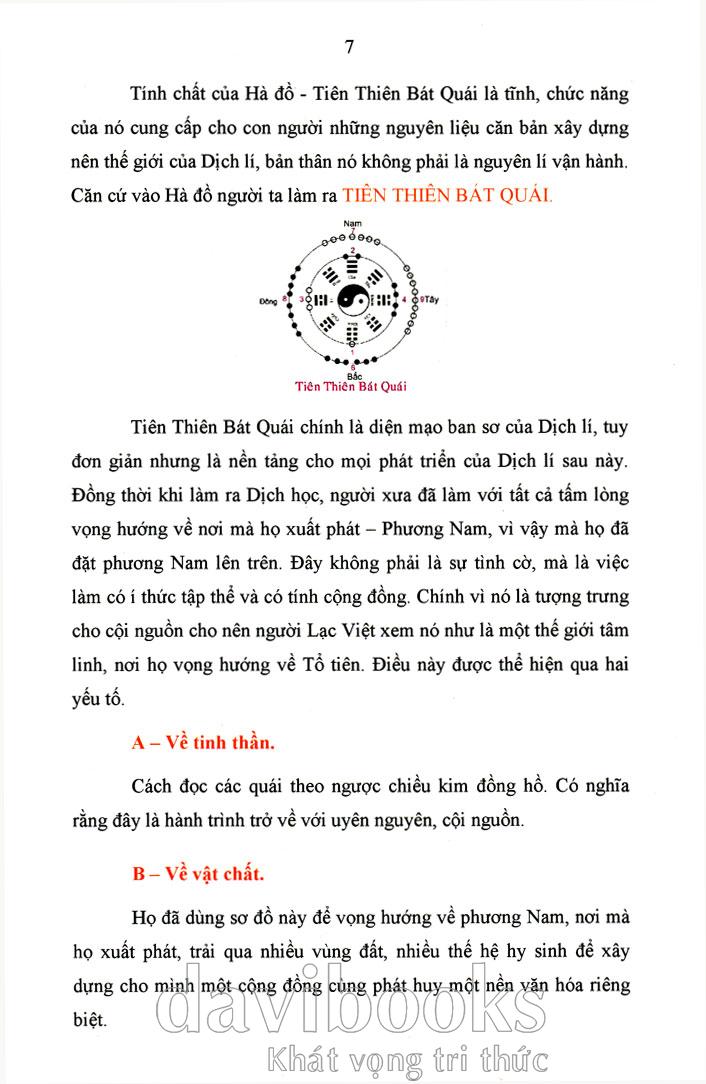 7

Tính chất của Hà đồ - Tiên Thiên Bát Quái là tĩnh, chức năng của nó cung cấp cho con người những nguyên liệu căn bản xây dựng nên thế giới của Dịch lí, bản thân nó không phải là nguyên lí vận hành. Căn cứ vào Hà đồ người ta làm ra TIÊN THIÊN BÁT QUÁI.

Nam
2
Đông 8 3 4 9 Tây
1
6
Bắc
Tiên Thiên Bát Quái

Tiên Thiên Bát Quái chính là diện mạo ban sơ của Dịch lí, tuy đơn giản nhưng là nền tảng cho mọi phát triển của Dịch lí sau này. Đồng thời khi làm ra Dịch học, người xưa đã làm với tất cả tấm lòng vọng hướng về nơi mà họ xuất phát – Phương Nam, vì vậy mà họ đã đặt phương Nam lên trên. Đây không phải là sự tình cờ, mà là việc làm có í thức tập thể và có tính cộng đồng. Chính vì nó là tượng trưng cho cội nguồn cho nên người Lạc Việt xem nó như là một thế giới tâm linh, nơi họ vọng hướng về Tổ tiên. Điều này được thể hiện qua hai yếu tố.

A – Về tinh thần.

Cách đọc các quái theo ngược chiều kim đồng hồ. Có nghĩa rằng đây là hành trình trở về với uyên nguyên, cội nguồn.

B – Về vật chất.

Họ đã dùng sơ đồ này để vọng hướng về phương Nam, nơi mà họ xuất phát, trải qua nhiều vùng đất, nhiều thế hệ hy sinh để xây dựng cho mình một cộng đồng cùng phát huy một nền văn hóa riêng biệt.

davibooks
Khát vọng tri thức